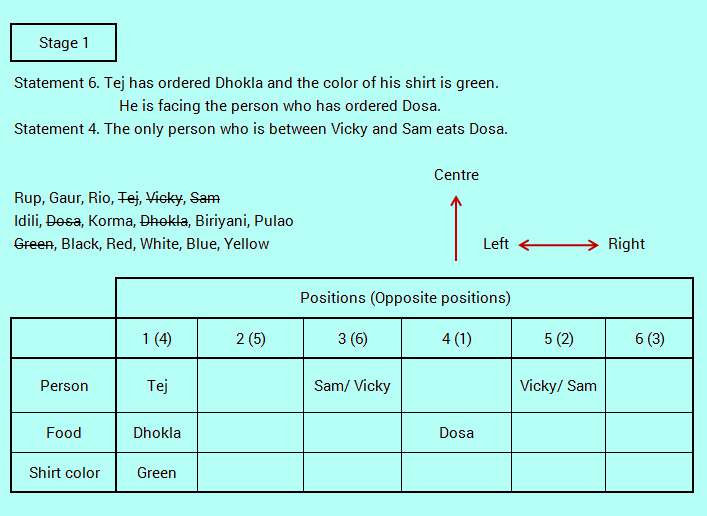 Stage 1

Statement 6. Tej has ordered Dhokla and the color of his shirt is green. He is facing the person who has ordered Dosa.
Statement 4. The only person who is between Vicky and Sam eats Dosa.

Rup, Gaur, Rio, ~~Tej~~, ~~Vicky~~, ~~Sam~~
Idili, ~~Dosa~~, Korma, ~~Dhokla~~, Biriyani, Pulao
~~Green~~, Black, Red, White, Blue, Yellow

Centre

Left Right

| | Positions (Opposite positions) | | | | | |
|---|---|---|---|---|---|---|
| | 1 (4) | 2 (5) | 3 (6) | 4 (1) | 5 (2) | 6 (3) |
| Person | Tej | | Sam/ Vicky | | Vicky/ Sam | |
| Food | Dhokla | | | Dosa | | |
| Shirt color | Green | | | | | |